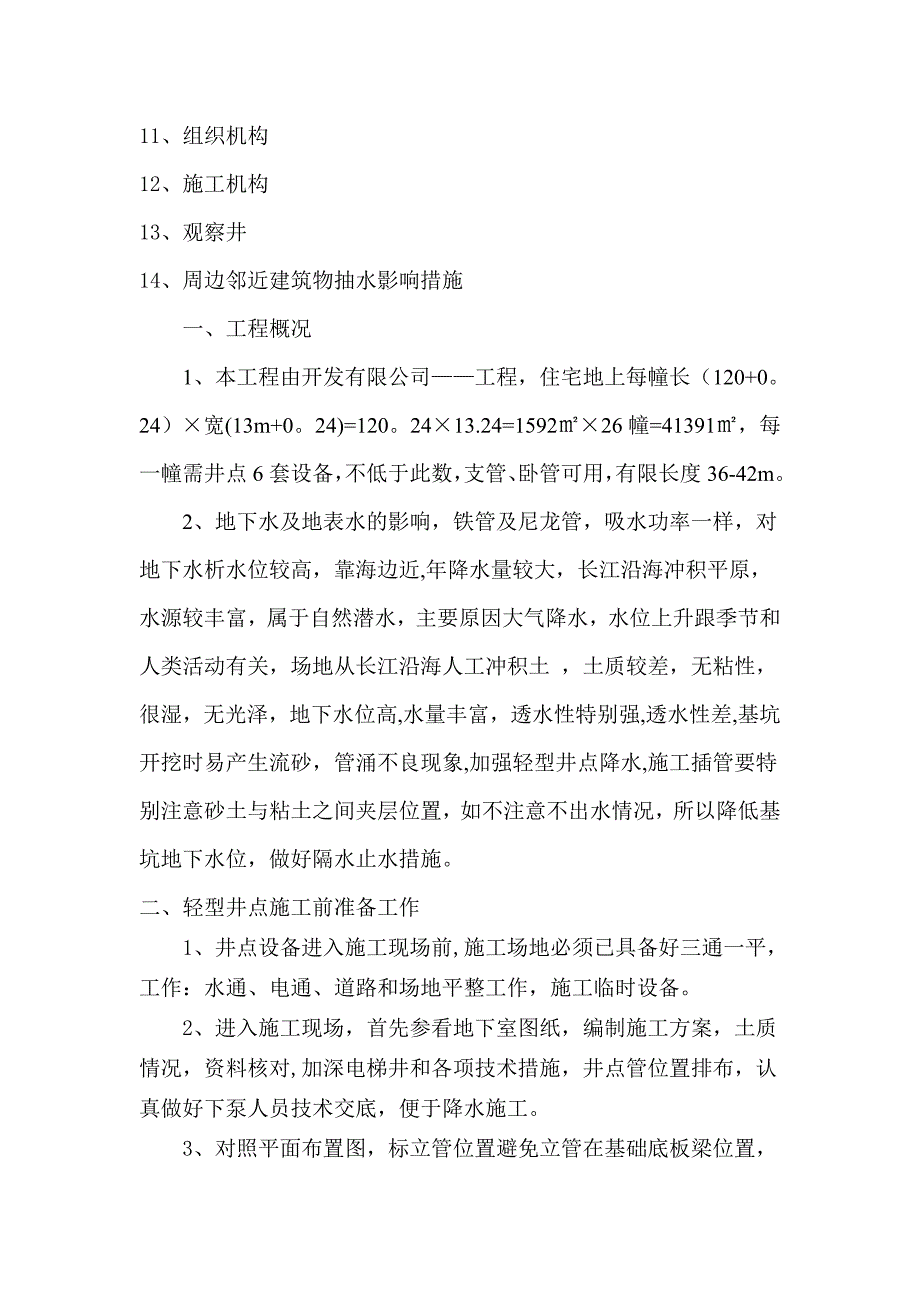 11、组织机构

12、施工机构

13、观察井

14、周边邻近建筑物抽水影响措施

一、工程概况

1、本工程由开发有限公司——工程，住宅地上每幢长（120+0。24）×宽(13m+0。24)=120。24×13.24=1592㎡×26 幢=41391㎡，每一幢需井点 6 套设备，不低于此数，支管、卧管可用，有限长度 36-42m。

2、地下水及地表水的影响，铁管及尼龙管，吸水功率一样，对地下水析水位较高，靠海边近,年降水量较大，长江沿海冲积平原，水源较丰富，属于自然潜水，主要原因大气降水，水位上升跟季节和人类活动有关，场地从长江沿海人工冲积土 ，土质较差，无粘性，很湿，无光泽，地下水位高,水量丰富，透水性特别强,透水性差,基坑开挖时易产生流砂，管涌不良现象,加强轻型井点降水,施工插管要特别注意砂土与粘土之间夹层位置，如不注意不出水情况，所以降低基坑地下水位，做好隔水止水措施。

二、轻型井点施工前准备工作

1、井点设备进入施工现场前,施工场地必须已具备好三通一平，工作：水通、电通、道路和场地平整工作，施工临时设备。

2、进入施工现场，首先参看地下室图纸，编制施工方案，土质情况，资料核对,加深电梯井和各项技术措施，井点管位置排布，认真做好下泵人员技术交底，便于降水施工。

3、对照平面布置图，标立管位置避免立管在基础底板梁位置，